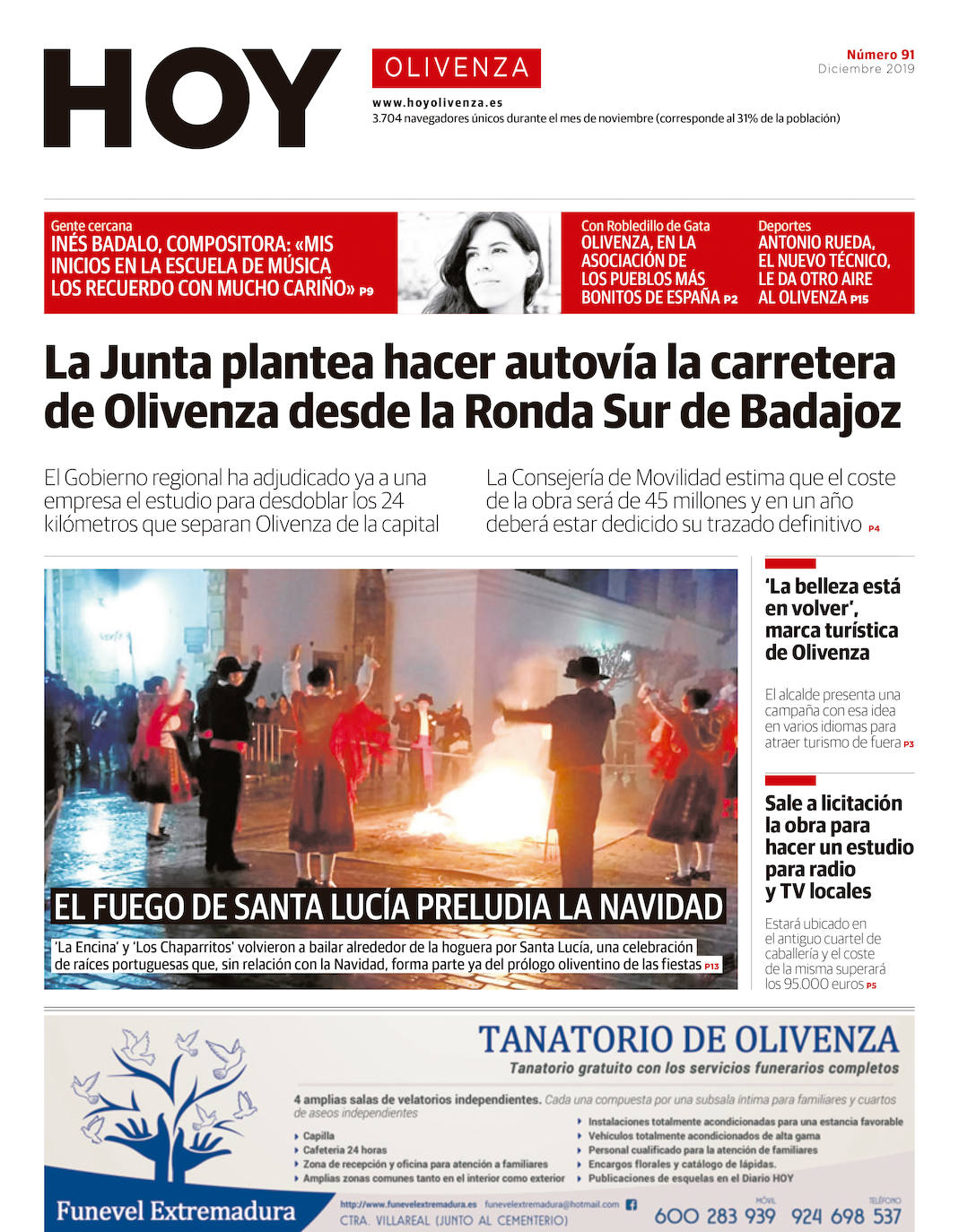 HOY

OLIVENZA

www.hoyolivenza.es
3.704 navegadores únicos durante el mes de noviembre (corresponde al 31% de la población)

Número 91
Diciembre 2019

Gente cercana
INÉS BADALO, COMPOSITORA: «MIS INICIOS EN LA ESCUELA DE MÚSICA LOS RECUERDO CON MUCHO CARIÑO» P9

Con Robledillo de Gata
OLIVENZA, EN LA ASOCIACIÓN DE LOS PUEBLOS MÁS BONITOS DE ESPAÑA P2

Deportes
ANTONIO RUEDA, EL NUEVO TÉCNICO, LE DA OTRO AIRE AL OLIVENZA P15

La Junta plantea hacer autovía la carretera de Olivenza desde la Ronda Sur de Badajoz

El Gobierno regional ha adjudicado ya a una empresa el estudio para desdoblar los 24 kilómetros que separan Olivenza de la capital

La Consejería de Movilidad estima que el coste de la obra será de 45 millones y en un año deberá estar dedicido su trazado definitivo P4

EL FUEGO DE SANTA LUCÍA PRELUDIA LA NAVIDAD

'La Encina' y 'Los Chaparritos' volvieron a bailar alrededor de la hoguera por Santa Lucía, una celebración de raíces portuguesas que, sin relación con la Navidad, forma parte ya del prólogo oliventino de las fiestas P13

'La belleza está en volver', marca turística de Olivenza

El alcalde presenta una campaña con esa idea en varios idiomas para atraer turismo de fuera P3

Sale a licitación la obra para hacer un estudio para radio y TV locales

Estará ubicado en el antiguo cuartel de caballería y el coste de la misma superará los 95.000 euros P5

TANATORIO DE OLIVENZA
Tanatorio gratuito con los servicios funerarios completos

4 amplias salas de velatorios independientes. Cada una compuesta por una subsala íntima para familiares y cuartos de aseos independientes

Capilla
Cafetería 24 horas
Zona de recepción y oficina para atención a familiares
Amplias zonas comunes tanto en el interior como exterior

Instalaciones totalmente acondicionadas para una estancia favorable
Vehículos totalmente acondicionados de alta gama
Personal cualificado para la atención de familiares
Encargos florales y catálogo de lápidas.
Publicaciones de esquelas en el Diario HOY

Funevel Extremadura

http://www.funevelextremadura.es funevelextremadura@hotmail.com
CTRA. VILLAREAL (JUNTO AL CEMENTERIO)

MÓVIL 600 283 939
TELÉFONO 924 698 537